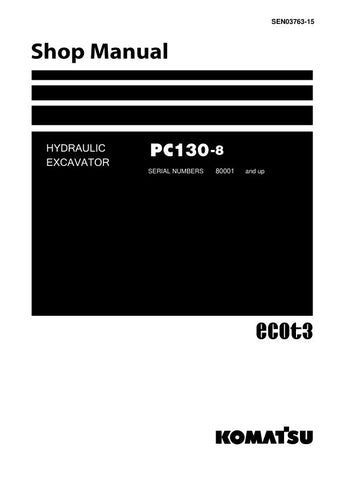 SEN03763-15

Shop Manual

HYDRAULIC EXCAVATOR

PC130-8

SERIAL NUMBERS 80001 and up

ecot3

KOMATSU